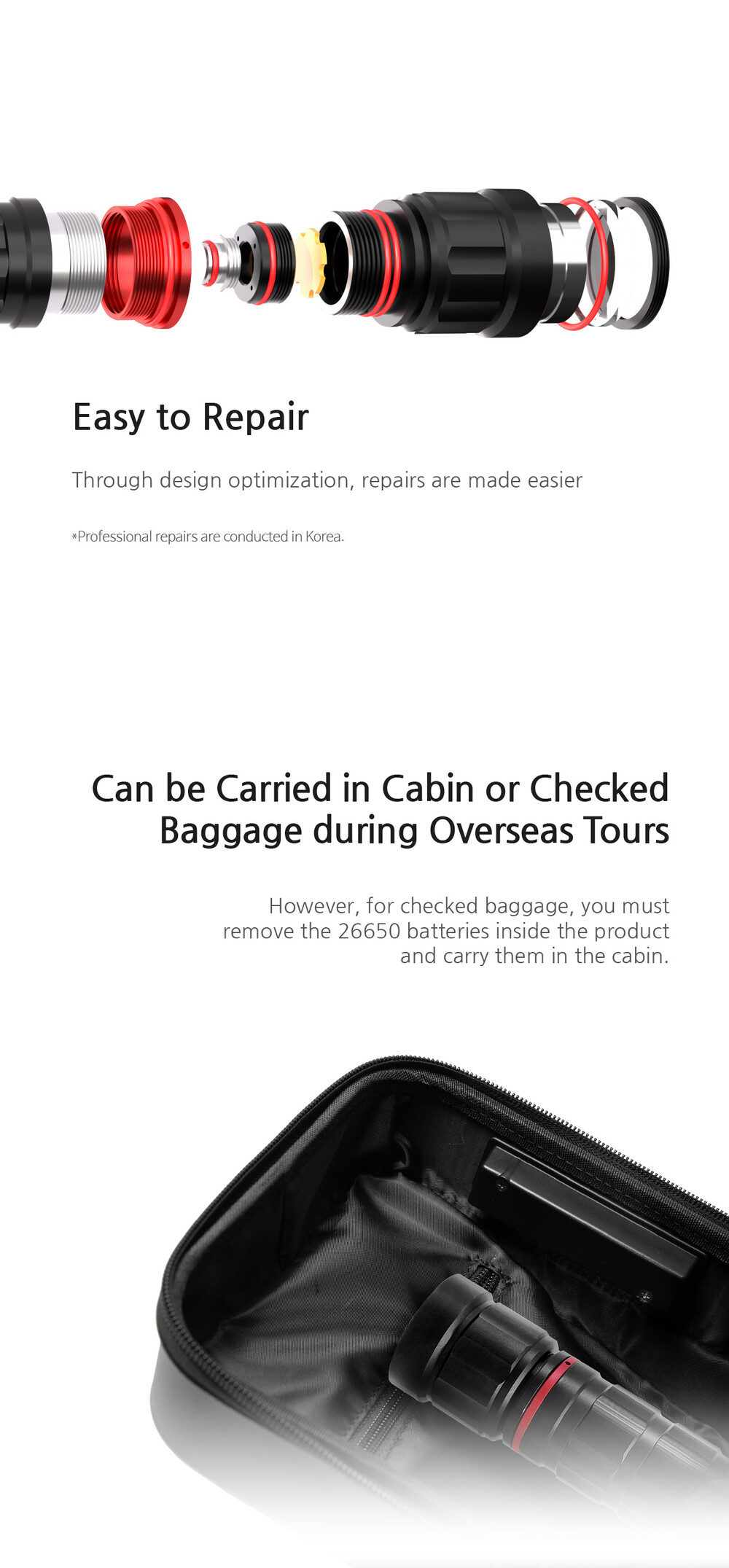 Easy to Repair

Through design optimization, repairs are made easier

*Professional repairs are conducted in Korea.

Can be Carried in Cabin or Checked Baggage during Overseas Tours

However, for checked baggage, you must remove the 26650 batteries inside the product and carry them in the cabin.